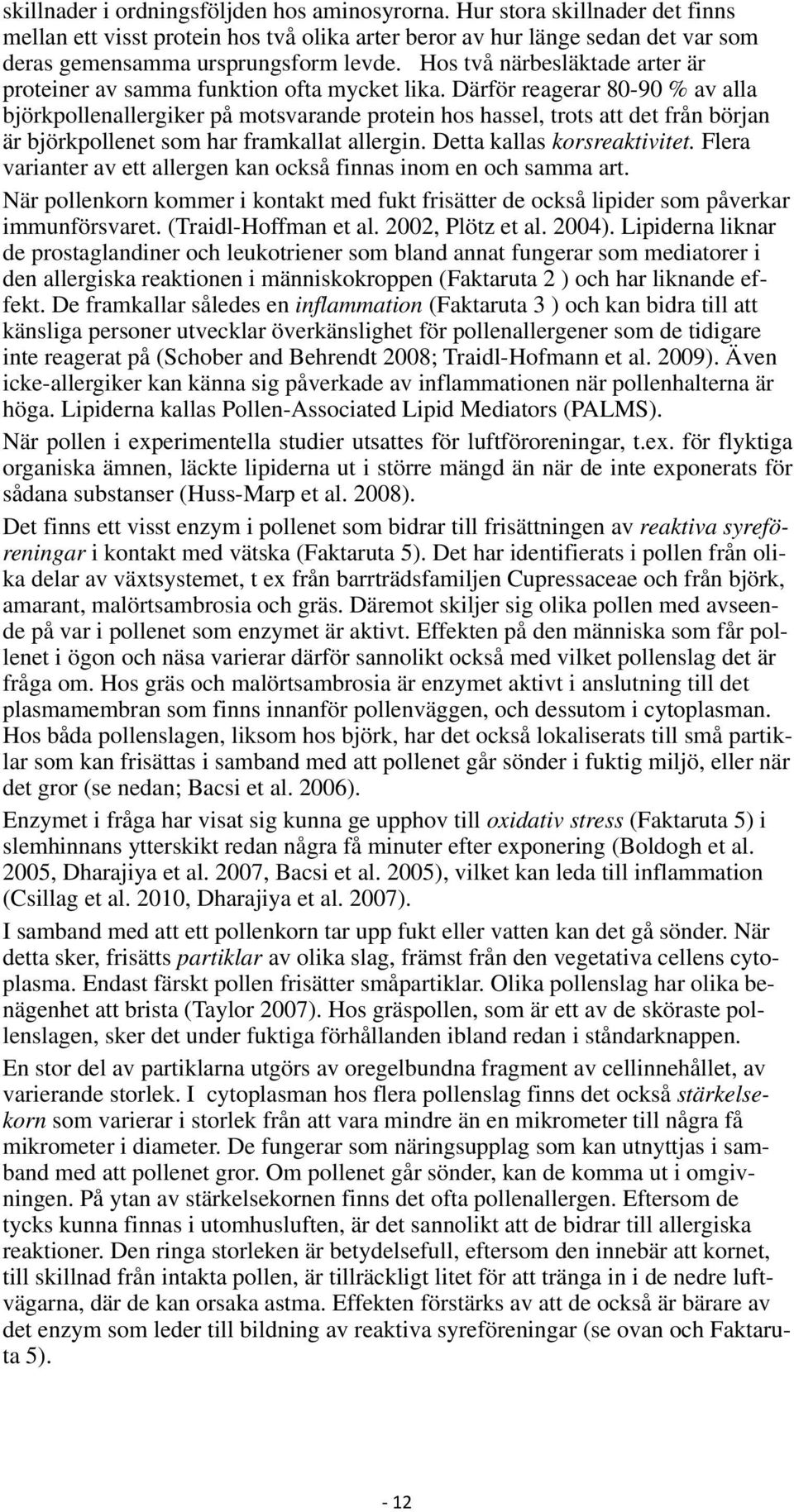 skillnader i ordningsföljden hos aminosyrorna. Hur stora skillnader det finns mellan ett visst protein hos två olika arter beror av hur länge sedan det var som deras gemensamma ursprungsform levde. Hos två närbesläktade arter är proteiner av samma funktion ofta mycket lika. Därför reagerar 80-90 % av alla björkpollenallergiker på motsvarande protein hos hassel, trots att det från början är björkpollenet som har framkallat allergin. Detta kallas korsreaktivitet. Flera varianter av ett allergen kan också finnas inom en och samma art.

När pollenkorn kommer i kontakt med fukt frisätter de också lipider som påverkar immunförsvaret. (Traidl-Hoffman et al. 2002, Plötz et al. 2004). Lipiderna liknar de prostaglandiner och leukotriener som bland annat fungerar som mediatorer i den allergiska reaktionen i människokroppen (Faktaruta 2 ) och har liknande effekt. De framkallar således en inflammation (Faktaruta 3 ) och kan bidra till att känsliga personer utvecklar överkänslighet för pollenallergener som de tidigare inte reagerat på (Schober and Behrendt 2008; Traidl-Hofmann et al. 2009). Även icke-allergiker kan känna sig påverkade av inflammationen när pollenhalterna är höga. Lipiderna kallas Pollen-Associated Lipid Mediators (PALMS).

När pollen i experimentella studier utsattes för luftföroreningar, t.ex. för flyktiga organiska ämnen, läckte lipiderna ut i större mängd än när de inte exponerats för sådana substanser (Huss-Marp et al. 2008).

Det finns ett visst enzym i pollenet som bidrar till frisättningen av reaktiva syreföreningar i kontakt med vätska (Faktaruta 5). Det har identifierats i pollen från olika delar av växtsystemet, t ex från barrträdsfamiljen Cupressaceae och från björk, amarant, malörtsambrosia och gräs. Däremot skiljer sig olika pollen med avseende på var i pollenet som enzymet är aktivt. Effekten på den människa som får pollenet i ögon och näsa varierar därför sannolikt också med vilket pollenslag det är fråga om. Hos gräs och malörtsambrosia är enzymet aktivt i anslutning till det plasmamembran som finns innanför pollenväggen, och dessutom i cytoplasman. Hos båda pollenslagen, liksom hos björk, har det också lokaliserats till små partiklar som kan frisättas i samband med att pollenet går sönder i fuktig miljö, eller när det gror (se nedan; Bacsi et al. 2006).

Enzymet i fråga har visat sig kunna ge upphov till oxidativ stress (Faktaruta 5) i slemhinnans ytterskikt redan några få minuter efter exponering (Boldogh et al. 2005, Dharajiya et al. 2007, Bacsi et al. 2005), vilket kan leda till inflammation (Csillag et al. 2010, Dharajiya et al. 2007).

I samband med att ett pollenkorn tar upp fukt eller vatten kan det gå sönder. När detta sker, frisätts partiklar av olika slag, främst från den vegetativa cellens cytoplasma. Endast färskt pollen frisätter småpartiklar. Olika pollenslag har olika benägenhet att brista (Taylor 2007). Hos gräspollen, som är ett av de sköraste pollenslagen, sker det under fuktiga förhållanden ibland redan i ståndarknappen.

En stor del av partiklarna utgörs av oregelbundna fragment av cellinnehållet, av varierande storlek. I cytoplasman hos flera pollenslag finns det också stärkelsekorn som varierar i storlek från att vara mindre än en mikrometer till några få mikrometer i diameter. De fungerar som näringsupplag som kan utnyttjas i samband med att pollenet gror. Om pollenet går sönder, kan de komma ut i omgivningen. På ytan av stärkelsekornen finns det ofta pollenallergen. Eftersom de tycks kunna finnas i utomhusluften, är det sannolikt att de bidrar till allergiska reaktioner. Den ringa storleken är betydelsefull, eftersom den innebär att kornet, till skillnad från intakta pollen, är tillräckligt litet för att tränga in i de nedre luftvägarna, där de kan orsaka astma. Effekten förstärks av att de också är bärare av det enzym som leder till bildning av reaktiva syreföreningar (se ovan och Faktaruta 5).

- 12